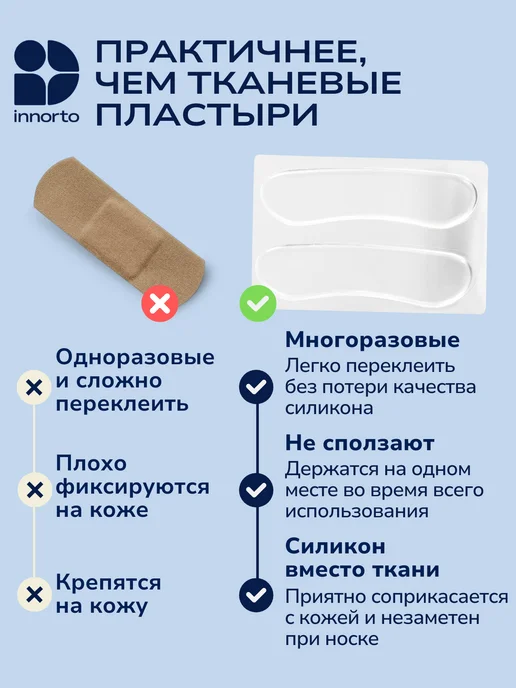 innorto

ПРАКТИЧНЕЕ, ЧЕМ ТКАНЕВЫЕ ПЛАСТЫРИ

Одноразовые и сложно переклеить

Плохо фиксируются на коже

Крепятся на кожу

Многоразовые

Легко переклеить без потери качества силикона

Не сползают

Держатся на одном месте во время всего использования

Силикон вместо ткани

Приятно соприкасается с кожей и незаметен при носке